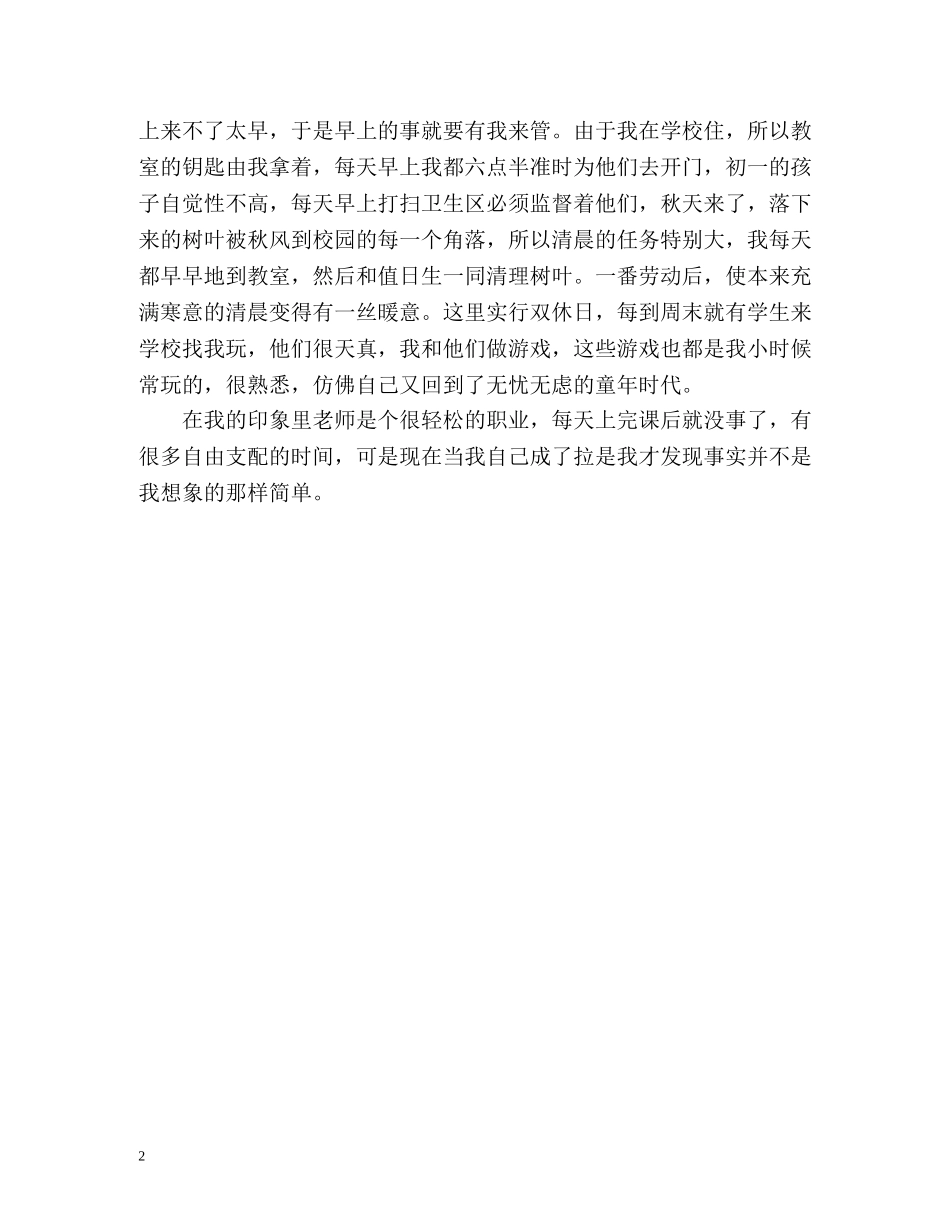 上来不了太早，于是早上的事就要有我来管。由于我在学校住，所以教室的钥匙由我拿着，每天早上我都六点半准时为他们去开门，初一的孩子自觉性不高，每天早上打扫卫生区必须监督着他们，秋天来了，落下来的树叶被秋风到校园的每一个角落，所以清晨的任务特别大，我每天都早早地到教室，然后和值日生一同清理树叶。一番劳动后，使本来充满寒意的清晨变得有一丝暖意。这里实行双休日，每到周末就有学生来学校找我玩，他们很天真，我和他们做游戏，这些游戏也都是我小时候常玩的，很熟悉，仿佛自己又回到了无忧无虑的童年时代。

在我的印象里老师是个很轻松的职业，每天上完课后就没事了，有很多自由支配的时间，可是现在当我自己成了拉是我才发现事实并不是我想象的那样简单。

2